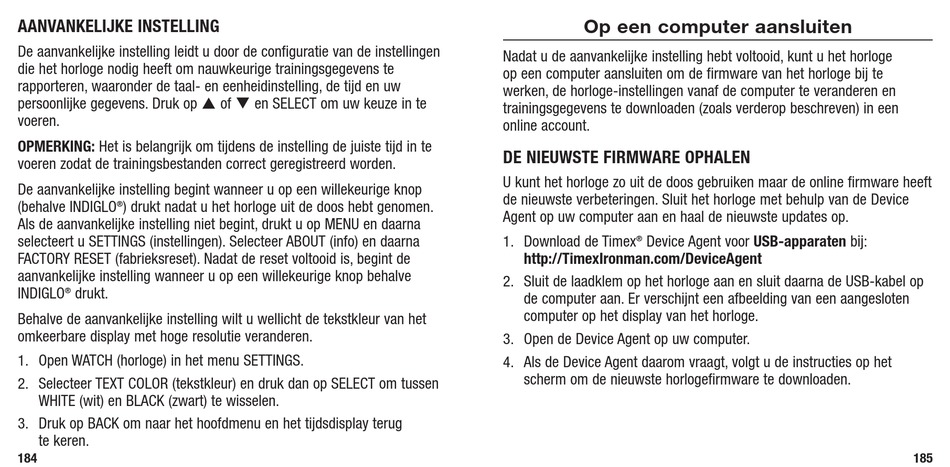 AANVANKELIJKE INSTELLING

De aanvankelijke instelling leidt u door de configuratie van de instellingen die het horloge nodig heeft om nauwkeurige trainingsgegevens te rapporteren, waaronder de taal- en eenheidinstelling, de tijd en uw persoonlijke gegevens. Druk op ▲ of ▼ en SELECT om uw keuze in te voeren.

OPMERKING: Het is belangrijk om tijdens de instelling de juiste tijd in te voeren zodat de trainingsbestanden correct geregistreerd worden.

De aanvankelijke instelling begint wanneer u op een willekeurige knop (behalve INDIGLO®) drukt nadat u het horloge uit de doos hebt genomen. Als de aanvankelijke instelling niet begint, drukt u op MENU en daarna selecteert u SETTINGS (instellingen). Selecteer ABOUT (info) en daarna FACTORY RESET (fabrieksreset). Nadat de reset voltooid is, begint de aanvankelijke instelling wanneer u op een willekeurige knop behalve INDIGLO® drukt.

Behalve de aanvankelijke instelling wilt u wellicht de tekstkleur van het omkeerbare display met hoge resolutie veranderen.

1. Open WATCH (horloge) in het menu SETTINGS.
2. Selecteer TEXT COLOR (tekstkleur) en druk dan op SELECT om tussen WHITE (wit) en BLACK (zwart) te wisselen.
3. Druk op BACK om naar het hoofdmenu en het tijdsdisplay terug te keren.

184

Op een computer aansluiten

Nadat u de aanvankelijke instelling hebt voltooid, kunt u het horloge op een computer aansluiten om de firmware van het horloge bij te werken, de horloge-instellingen vanaf de computer te veranderen en trainingsgegevens te downloaden (zoals verderop beschreven) in een online account.

DE NIEUWSTE FIRMWARE OPHALEN

U kunt het horloge zo uit de doos gebruiken maar de online firmware heeft de nieuwste verbeteringen. Sluit het horloge met behulp van de Device Agent op uw computer aan en haal de nieuwste updates op.

1. Download de Timex® Device Agent voor USB-apparaten bij: http://TimexIronman.com/DeviceAgent
2. Sluit de laadklem op het horloge aan en sluit daarna de USB-kabel op de computer aan. Er verschijnt een afbeelding van een aangesloten computer op het display van het horloge.
3. Open de Device Agent op uw computer.
4. Als de Device Agent daarom vraagt, volgt u de instructies op het scherm om de nieuwste horlogefirmware te downloaden.

185